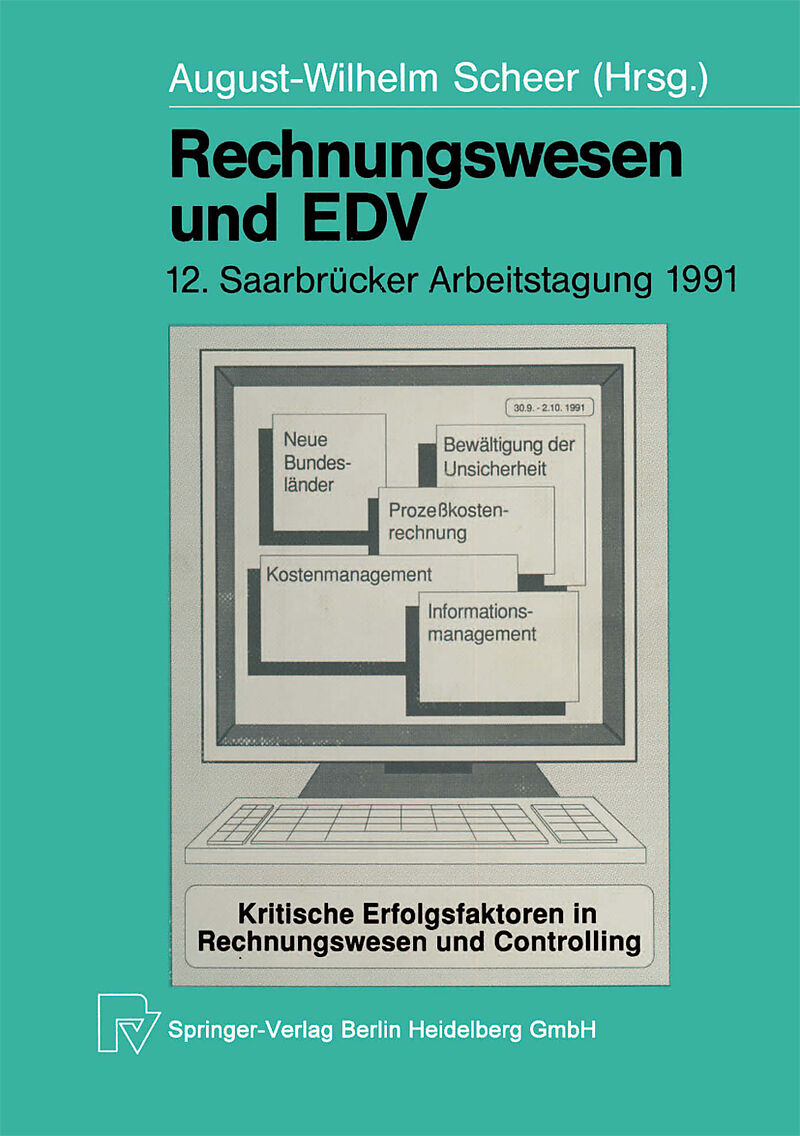 August-Wilhelm Scheer (Hrsg.)

Rechnungswesen und EDV

12. Saarbrücker Arbeitstagung 1991

30.9. - 2.10. 1991

Neue Bundesländer

Bewältigung der Unsicherheit

Prozeßkostenrechnung

Kostenmanagement

Informationsmanagement

Kritische Erfolgsfaktoren in Rechnungswesen und Controlling

Springer-Verlag Berlin Heidelberg GmbH